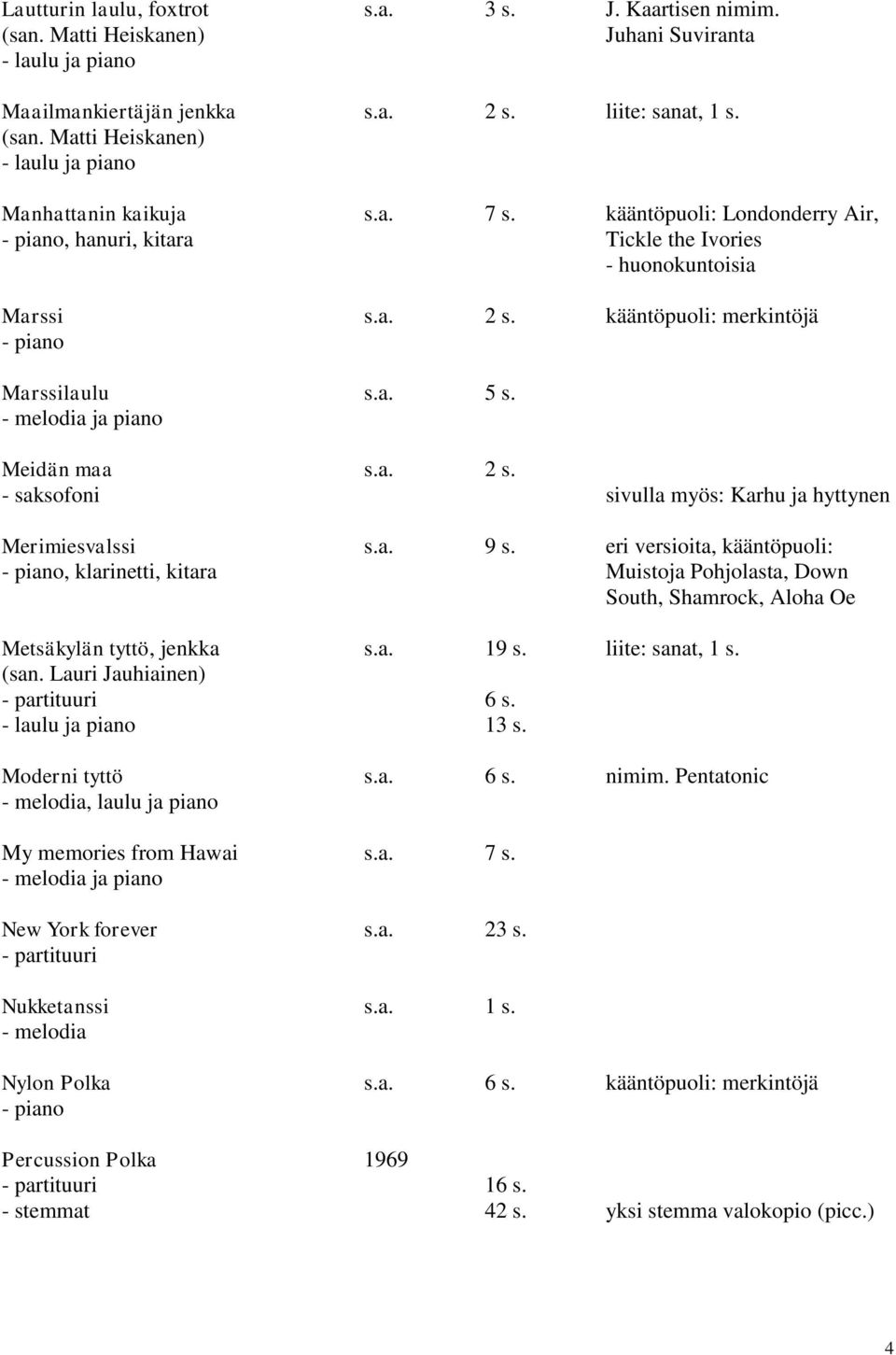 Lautturin laulu, foxtrot s.a. 3 s. J. Kaartisen nimim.
(san. Matti Heiskanen) Juhani Suviranta
- laulu ja piano

Maailmankiertäjän jenkka s.a. 2 s. liite: sanat, 1 s.
(san. Matti Heiskanen)
- laulu ja piano

Manhattanin kaikuja s.a. 7 s. kääntöpuoli: Londonderry Air,
- piano, hanuri, kitara Tickle the Ivories
- huonokuntoisia

Marssi s.a. 2 s. kääntöpuoli: merkintöjä
- piano

Marssilaulu s.a. 5 s.
- melodia ja piano

Meidän maa s.a. 2 s.
- saksofoni sivulla myös: Karhu ja hyttynen

Merimiesvalssi s.a. 9 s. eri versioita, kääntöpuoli:
- piano, klarinetti, kitara Muistoja Pohjolasta, Down South, Shamrock, Aloha Oe

Metsäkylän tyttö, jenkka s.a. 19 s. liite: sanat, 1 s.
(san. Lauri Jauhiainen)
- partituuri 6 s.
- laulu ja piano 13 s.

Moderni tyttö s.a. 6 s. nimim. Pentatonic
- melodia, laulu ja piano

My memories from Hawai s.a. 7 s.
- melodia ja piano

New York forever s.a. 23 s.
- partituuri

Nukketanssi s.a. 1 s.
- melodia

Nylon Polka s.a. 6 s. kääntöpuoli: merkintöjä
- piano

Percussion Polka 1969
- partituuri 16 s.
- stemmat 42 s. yksi stemma valokopio (picc.)

4